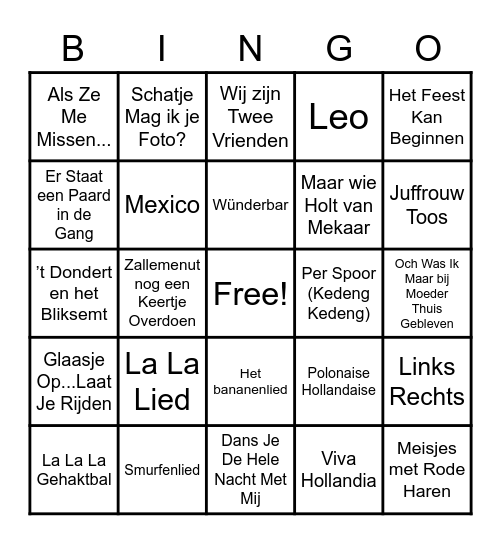 | B | I | N | G | O |
|---|---|---|---|---|
| Als Ze Me Missen... | Schatje Mag ik je Foto? | Wij zijn Twee Vrienden | Leo | Het Feest Kan Beginnen |
| Er Staat een Paard in de Gang | Mexico | Wünderbar | Maar wie Holt van Mekaar | Juffrouw Toos |
| 't Dondert en het Bliksemt | Zallemenut nog een Keertje Overdoen | Free! | Per Spoor (Kedeng Kedeng) | Och Was Ik Maar bij Moeder Thuis Gebleven |
| Glaasje Op...Laat Je Rijden | La La Lied | Het bananenlied | Polonaise Hollandaise | Links Rechts |
| La La La Gehaktbal | Smurfenlied | Dans Je De Hele Nacht Met Mij | Viva Hollandia | Meisjes met Rode Haren |